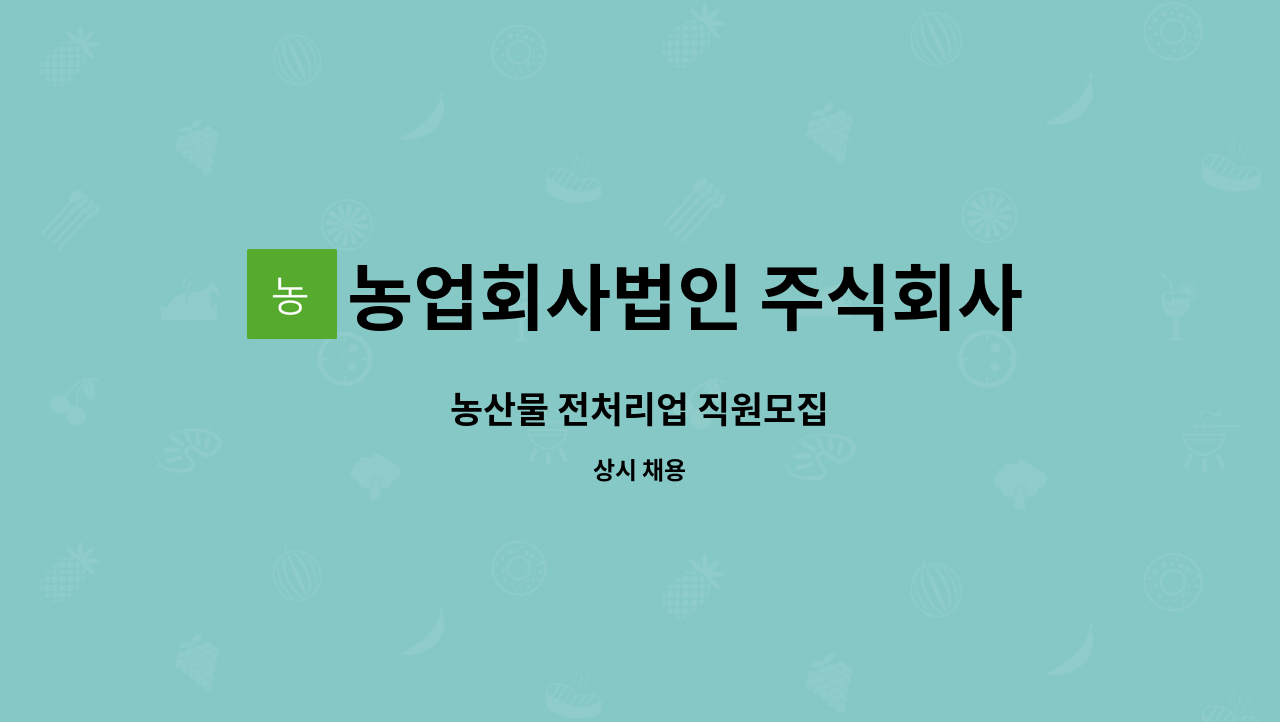 농

농업회사법인 주식회사

농산물 전처리업 직원모집

상시 채용